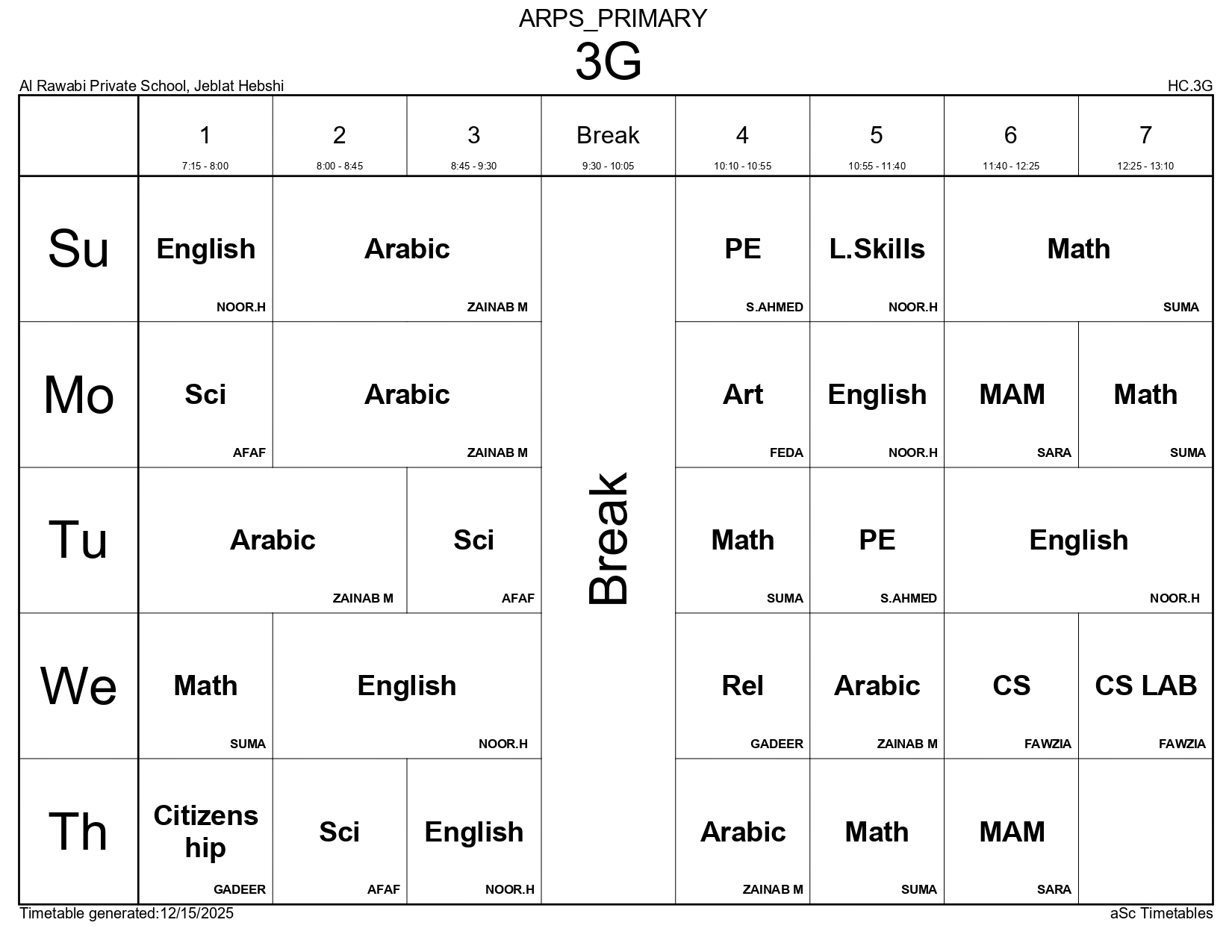 ARPS_PRIMARY
3G
Al Rawabi Private School, Jeblat Hebshi
HC.3G

| | 1 7:15 - 8:00 | 2 8:00 - 8:45 | 3 8:45 - 9:30 | Break 9:30 - 10:05 | 4 10:10 - 10:55 | 5 10:55 - 11:40 | 6 11:40 - 12:25 | 7 12:25 - 13:10 |
|---|---|---|---|---|---|---|---|---|
| Su | English NOOR.H | Arabic ZAINAB M | Arabic ZAINAB M | Break | PE S.AHMED | L.Skills NOOR.H | Math SUMA | Math SUMA |
| Mo | Sci AFAF | Arabic ZAINAB M | Arabic ZAINAB M | Break | Art FEDA | English NOOR.H | MAM SARA | Math SUMA |
| Tu | Arabic ZAINAB M | Arabic ZAINAB M | Sci AFAF | Break | Math SUMA | PE S.AHMED | English NOOR.H | English NOOR.H |
| We | Math SUMA | English NOOR.H | English NOOR.H | Break | Rel GADEER | Arabic ZAINAB M | CS FAWZIA | CS LAB FAWZIA |
| Th | Citizenship GADEER | Sci AFAF | English NOOR.H | Break | Arabic ZAINAB M | Math SUMA | MAM SARA | |

Timetable generated:12/15/2025
aSc Timetables